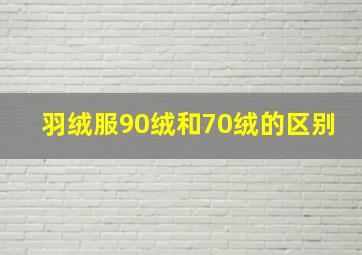 羽绒服90绒和70绒的区别